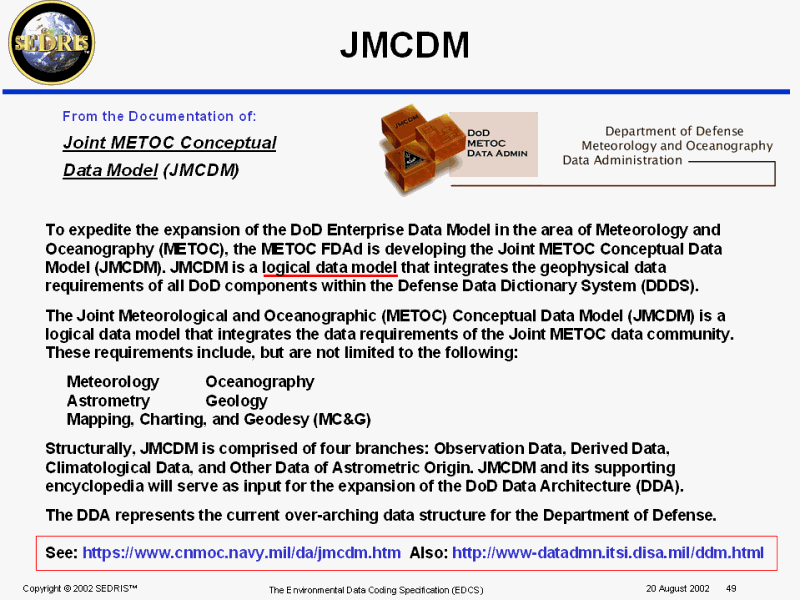 SEDRIS

JMCDM

From the Documentation of:

Joint METOC Conceptual Data Model (JMCDM)

JMCDM

DoD METOC DATA ADMIN

Department of Defense Meteorology and Oceanography Data Administration

To expedite the expansion of the DoD Enterprise Data Model in the area of Meteorology and Oceanography (METOC), the METOC FDAd is developing the Joint METOC Conceptual Data Model (JMCDM). JMCDM is a logical data model that integrates the geophysical data requirements of all DoD components within the Defense Data Dictionary System (DDDS).

The Joint Meteorological and Oceanographic (METOC) Conceptual Data Model (JMCDM) is a logical data model that integrates the data requirements of the Joint METOC data community. These requirements include, but are not limited to the following:

Meteorology Oceanography
Astrometry Geology
Mapping, Charting, and Geodesy (MC&G)

Structurally, JMCDM is comprised of four branches: Observation Data, Derived Data, Climatological Data, and Other Data of Astrometric Origin. JMCDM and its supporting encyclopedia will serve as input for the expansion of the DoD Data Architecture (DDA).

The DDA represents the current over-arching data structure for the Department of Defense.

See: https://www.cnmoc.navy.mil/da/jmcdm.htm Also: http://www-datadmn.itsi.disa.mil/ddm.html

Copyright © 2002 SEDRIS™ The Environmental Data Coding Specification (EDCS) 20 August 2002 49